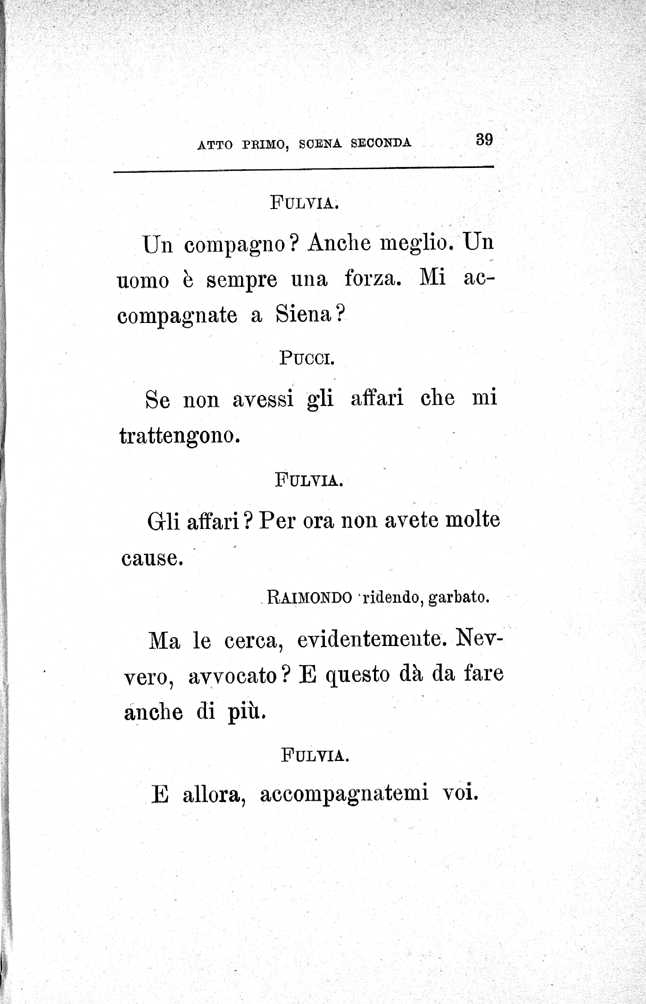 ATTO PRIMO, SCENA SECONDA 39

FULVIA.

Un compagno? Anche meglio. Un uomo è sempre una forza. Mi accompagnate a Siena?

PUCCI.

Se non avessi gli affari che mi trattengono.

FULVIA.

Gli affari? Per ora non avete molte cause.

RAIMONDO ridendo, garbato.

Ma le cerca, evidentemente. Nevvero, avvocato? E questo dà da fare anche di più.

FULVIA.

E allora, accompagnatemi voi.